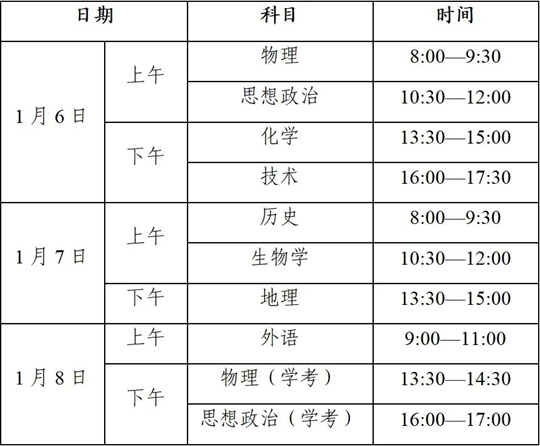 | 日期 |  | 科目 | 时间 |
|---|---|---|---|
| 1月6日 | 上午 | 物理 | 8:00—9:30 |
|  |  | 思想政治 | 10:30—12:00 |
|  | 下午 | 化学 | 13:30—15:00 |
|  |  | 技术 | 16:00—17:30 |
| 1月7日 | 上午 | 历史 | 8:00—9:30 |
|  |  | 生物学 | 10:30—12:00 |
|  | 下午 | 地理 | 13:30—15:00 |
| 1月8日 | 上午 | 外语 | 9:00—11:00 |
|  | 下午 | 物理（学考） | 13:30—14:30 |
|  |  | 思想政治（学考） | 16:00—17:00 |